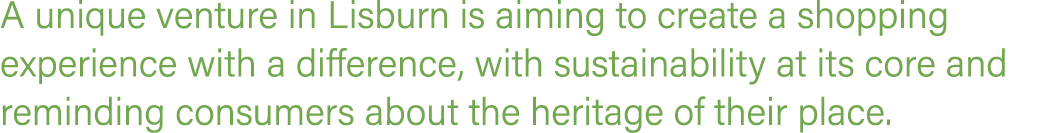 A unique venture in Lisburn is aiming to create a shopping experience with a difference, with sustainability at its core and reminding consumers about the heritage of their place.